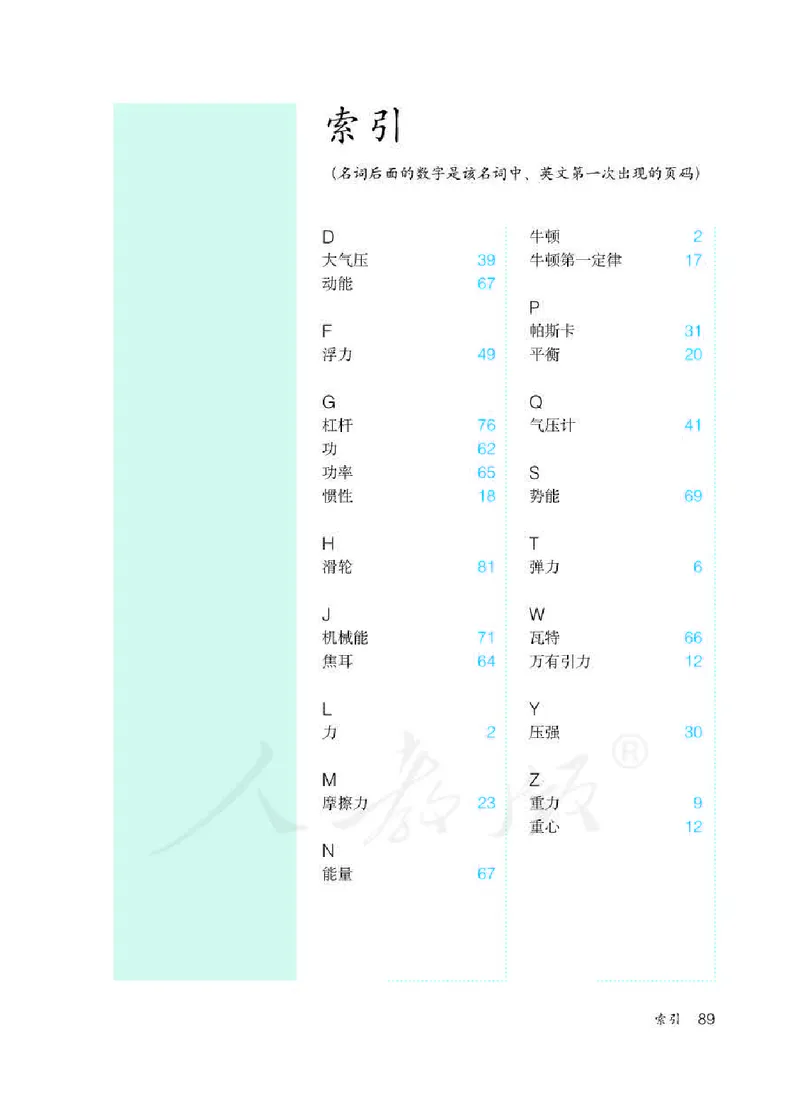 索引

（名词后面的数字是该名词中、英文第一次出现的页码）

D
大气压 39
动能 67

F
浮力 49

G
杠杆 76
功 62
功率 65
惯性 18

H
滑轮 81

J
机械能 71
焦耳 64

L
力 2

M
摩擦力 23

N
能量 67

牛顿 2
牛顿第一定律 17

P
帕斯卡 31
平衡 20

Q
气压计 41

S
势能 69

T
弹力 6

W
瓦特 66
万有引力 12

Y
压强 30

Z
重力 9
重心 12

人教版®

索引 89